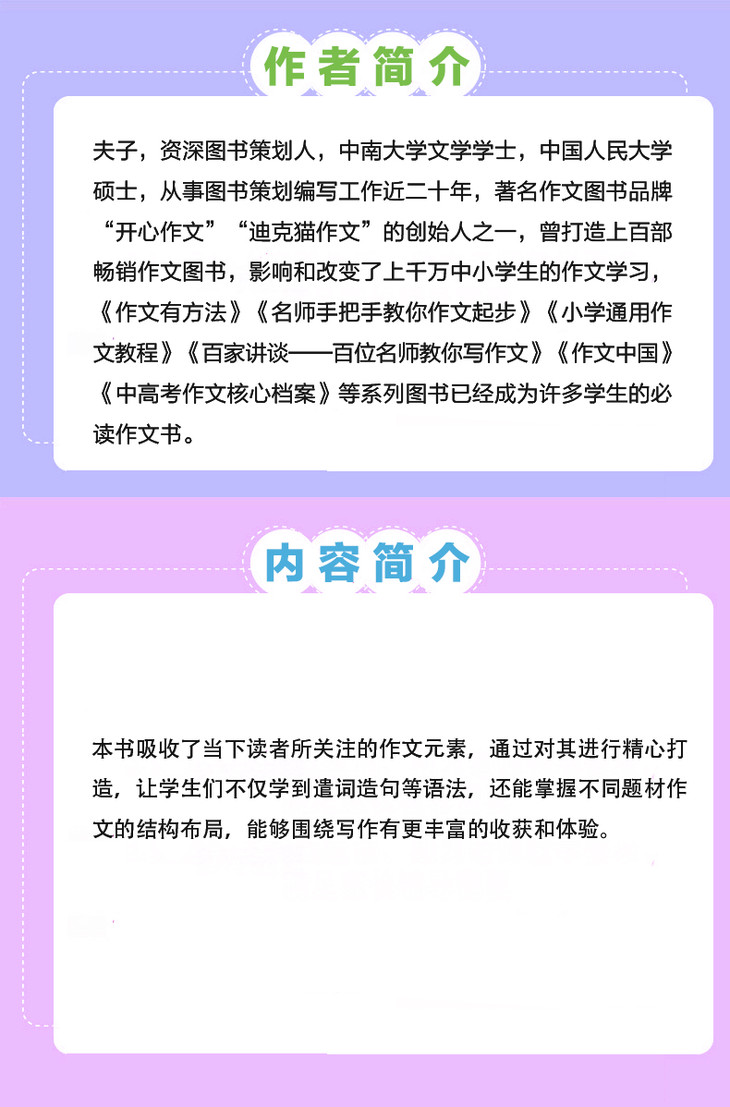 作者简介

夫子，资深图书策划人，中南大学文学学士，中国人民大学硕士，从事图书策划编写工作近二十年，著名作文图书品牌“开心作文”“迪克猫作文”的创始人之一，曾打造上百部畅销作文图书，影响和改变了上千万中小学生的作文学习，《作文有方法》《名师手把手教你作文起步》《小学通用作文教程》《百家讲谈——百位名师教你写作文》《作文中国》《中高考作文核心档案》等系列图书已经成为许多学生的必读作文书。

内容简介

本书吸收了当下读者所关注的作文元素，通过对其进行精心打造，让学生们不仅学到遣词造句等语法，还能掌握不同题材作文的结构布局，能够围绕写作有更丰富的收获和体验。